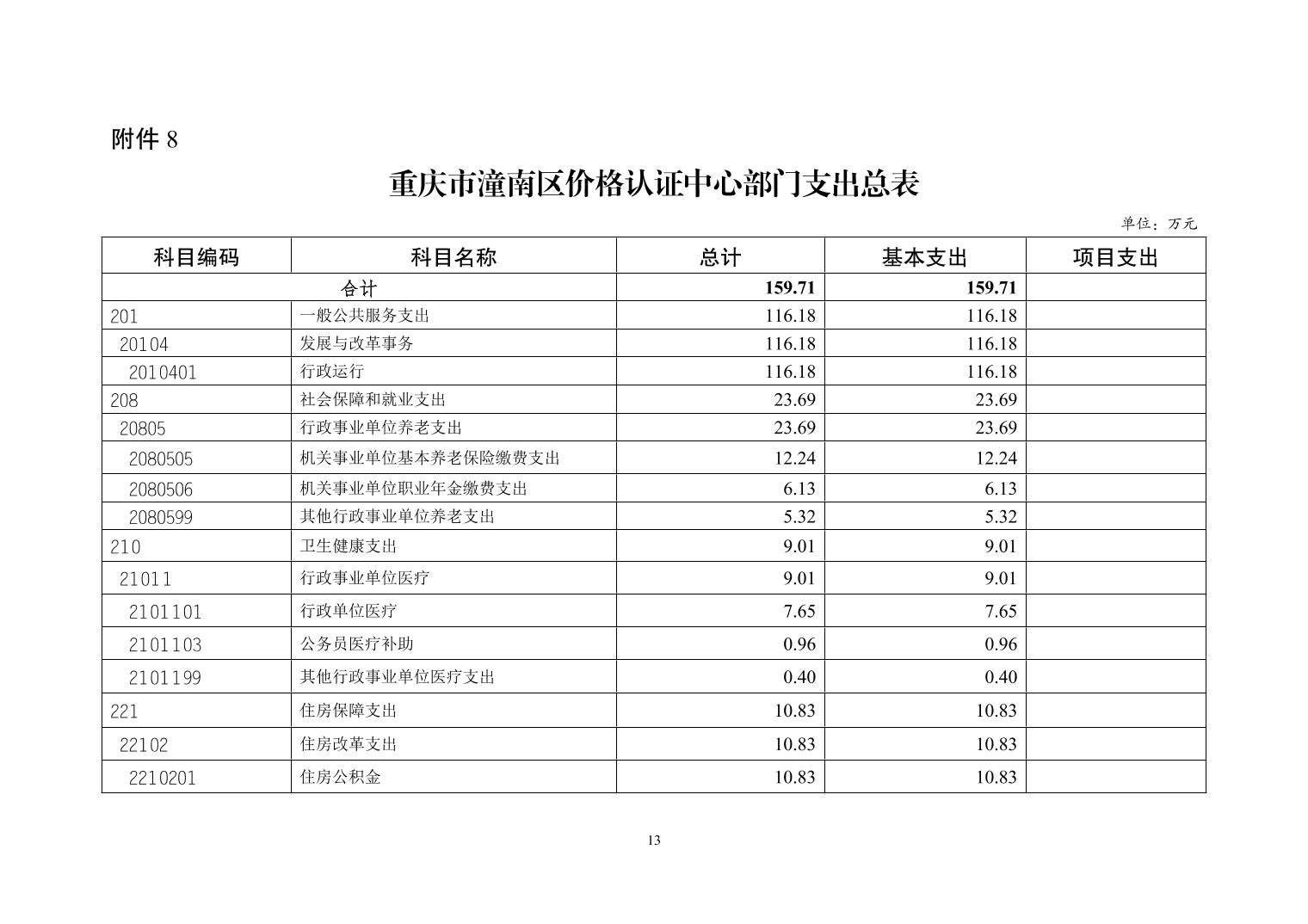 附件 8

重庆市潼南区价格认证中心部门支出总表

单位：万元

| 科目编码 | 科目名称 | 总计 | 基本支出 | 项目支出 |
|---|---|---|---|---|
| 合计 | | 159.71 | 159.71 | |
| 201 | 一般公共服务支出 | 116.18 | 116.18 | |
| 20104 | 发展与改革事务 | 116.18 | 116.18 | |
| 2010401 | 行政运行 | 116.18 | 116.18 | |
| 208 | 社会保障和就业支出 | 23.69 | 23.69 | |
| 20805 | 行政事业单位养老支出 | 23.69 | 23.69 | |
| 2080505 | 机关事业单位基本养老保险缴费支出 | 12.24 | 12.24 | |
| 2080506 | 机关事业单位职业年金缴费支出 | 6.13 | 6.13 | |
| 2080599 | 其他行政事业单位养老支出 | 5.32 | 5.32 | |
| 210 | 卫生健康支出 | 9.01 | 9.01 | |
| 21011 | 行政事业单位医疗 | 9.01 | 9.01 | |
| 2101101 | 行政单位医疗 | 7.65 | 7.65 | |
| 2101103 | 公务员医疗补助 | 0.96 | 0.96 | |
| 2101199 | 其他行政事业单位医疗支出 | 0.40 | 0.40 | |
| 221 | 住房保障支出 | 10.83 | 10.83 | |
| 22102 | 住房改革支出 | 10.83 | 10.83 | |
| 2210201 | 住房公积金 | 10.83 | 10.83 | |

13